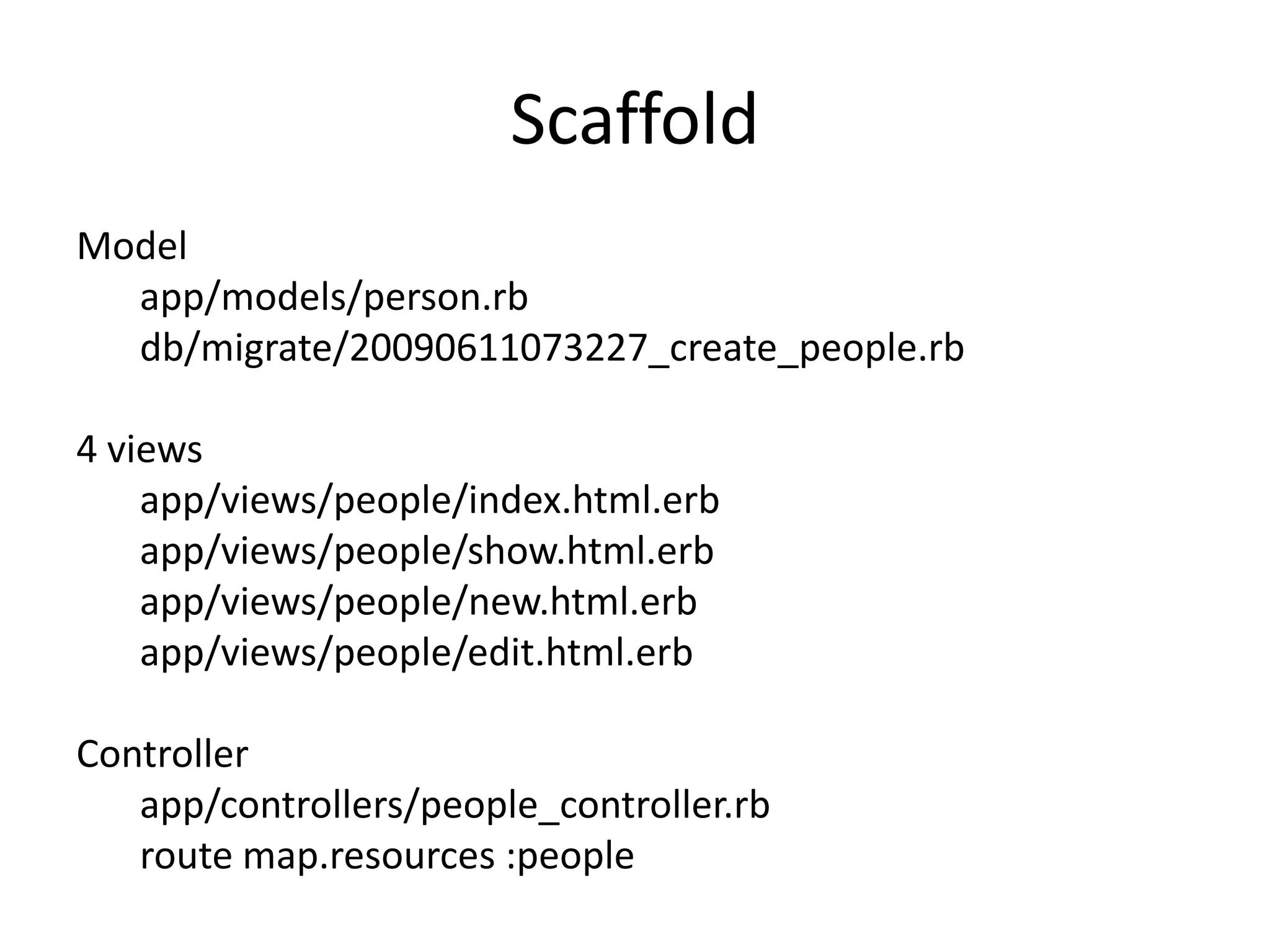 Scaffold

Model
app/models/person.rb
db/migrate/20090611073227_create_people.rb

4 views
app/views/people/index.html.erb
app/views/people/show.html.erb
app/views/people/new.html.erb
app/views/people/edit.html.erb

Controller
app/controllers/people_controller.rb
route map.resources :people